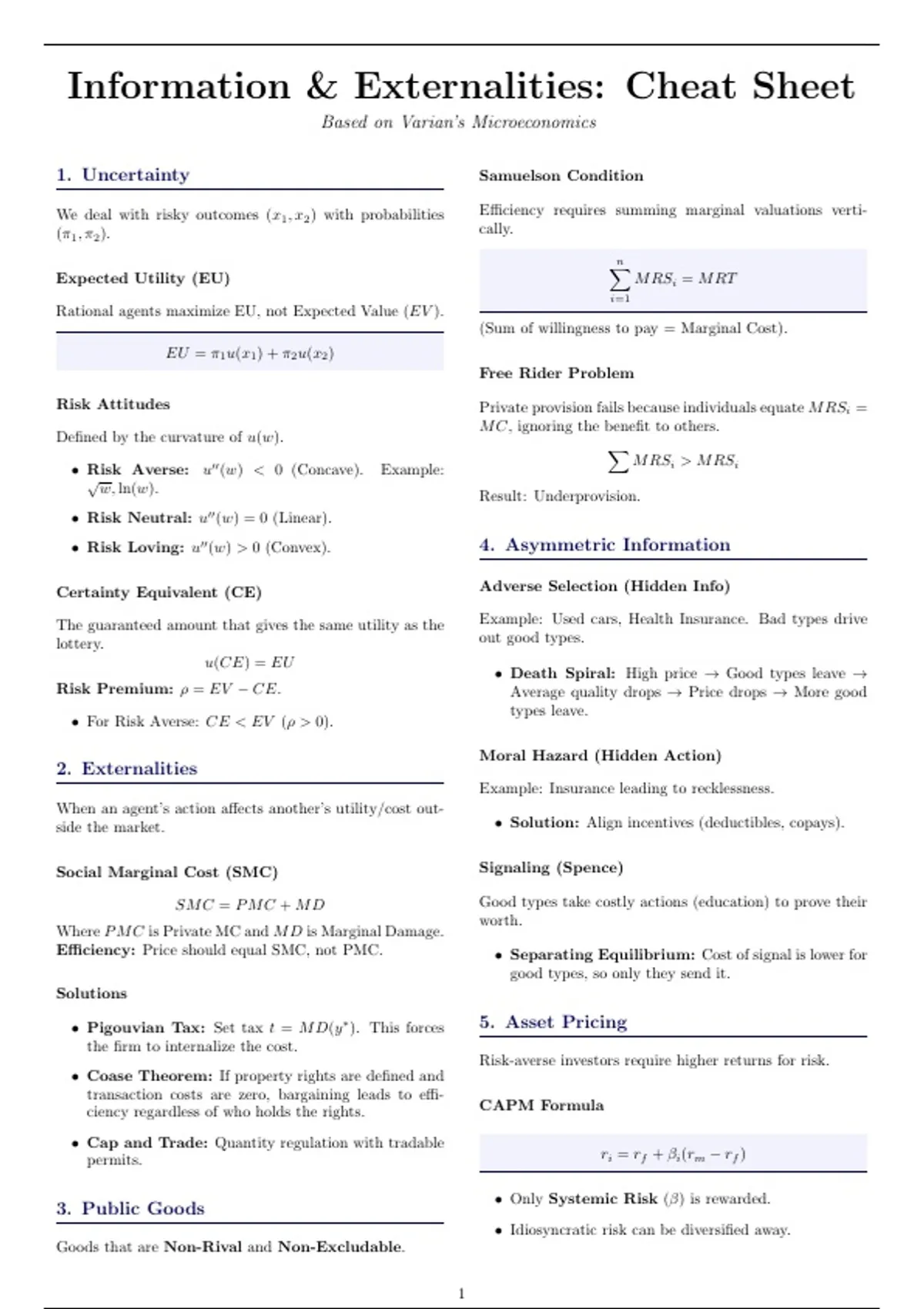 Information & Externalities: Cheat Sheet

Based on Varian's Microeconomics

1. Uncertainty

We deal with risky outcomes $(x_1, x_2)$ with probabilities $(\pi_1, \pi_2)$.

Expected Utility (EU)

Rational agents maximize EU, not Expected Value $(EV)$.

$EU = \pi_1 u(x_1) + \pi_2 u(x_2)$

Risk Attitudes

Defined by the curvature of $u(w)$.

• Risk Averse: $u''(w) < 0$ (Concave). Example: $\sqrt{w}, \ln(w)$.
• Risk Neutral: $u''(w) = 0$ (Linear).
• Risk Loving: $u''(w) > 0$ (Convex).

Certainty Equivalent (CE)

The guaranteed amount that gives the same utility as the lottery.

$u(CE) = EU$

Risk Premium: $\rho = EV - CE$.

• For Risk Averse: $CE < EV$ $(\rho > 0)$.

2. Externalities

When an agent's action affects another's utility/cost outside the market.

Social Marginal Cost (SMC)

$SMC = PMC + MD$

Where $PMC$ is Private MC and $MD$ is Marginal Damage. Efficiency: Price should equal SMC, not PMC.

Solutions

• Pigouvian Tax: Set tax $t = MD(y^*)$. This forces the firm to internalize the cost.
• Coase Theorem: If property rights are defined and transaction costs are zero, bargaining leads to efficiency regardless of who holds the rights.
• Cap and Trade: Quantity regulation with tradable permits.

3. Public Goods

Goods that are Non-Rival and Non-Excludable.

Samuelson Condition

Efficiency requires summing marginal valuations vertically.

$\sum_{i=1}^{n} MRS_i = MRT$

(Sum of willingness to pay = Marginal Cost).

Free Rider Problem

Private provision fails because individuals equate $MRS_i = MC$, ignoring the benefit to others.

$\sum MRS_i > MRS_i$

Result: Underprovision.

4. Asymmetric Information

Adverse Selection (Hidden Info)

Example: Used cars, Health Insurance. Bad types drive out good types.

• Death Spiral: High price → Good types leave → Average quality drops → Price drops → More good types leave.

Moral Hazard (Hidden Action)

Example: Insurance leading to recklessness.

• Solution: Align incentives (deductibles, copays).

Signaling (Spence)

Good types take costly actions (education) to prove their worth.

• Separating Equilibrium: Cost of signal is lower for good types, so only they send it.

5. Asset Pricing

Risk-averse investors require higher returns for risk.

CAPM Formula

$r_i = r_f + \beta_i(r_m - r_f)$

• Only Systemic Risk $(\beta)$ is rewarded.
• Idiosyncratic risk can be diversified away.

1